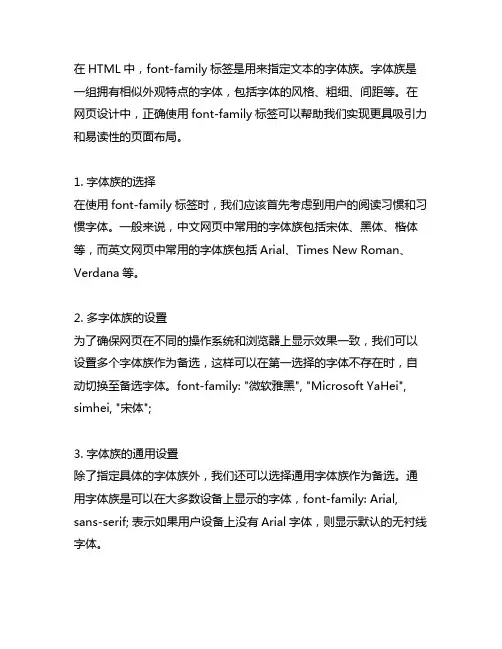 在 HTML 中，font-family 标签是用来指定文本的字体族。字体族是一组拥有相似外观特点的字体，包括字体的风格、粗细、间距等。在网页设计中，正确使用 font-family 标签可以帮助我们实现更具吸引力和易读性的页面布局。

1. 字体族的选择
在使用 font-family 标签时，我们应该首先考虑到用户的阅读习惯和习惯字体。一般来说，中文网页中常用的字体族包括宋体、黑体、楷体等，而英文网页中常用的字体族包括 Arial、Times New Roman、Verdana 等。

2. 多字体族的设置
为了确保网页在不同的操作系统和浏览器上显示效果一致，我们可以设置多个字体族作为备选，这样可以在第一选择的字体不存在时，自动切换至备选字体。font-family: "微软雅黑", "Microsoft YaHei", simhei, "宋体";

3. 字体族的通用设置
除了指定具体的字体族外，我们还可以选择通用字体族作为备选。通用字体族是可以在大多数设备上显示的字体，font-family: Arial, sans-serif; 表示如果用户设备上没有 Arial 字体，则显示默认的无衬线字体。